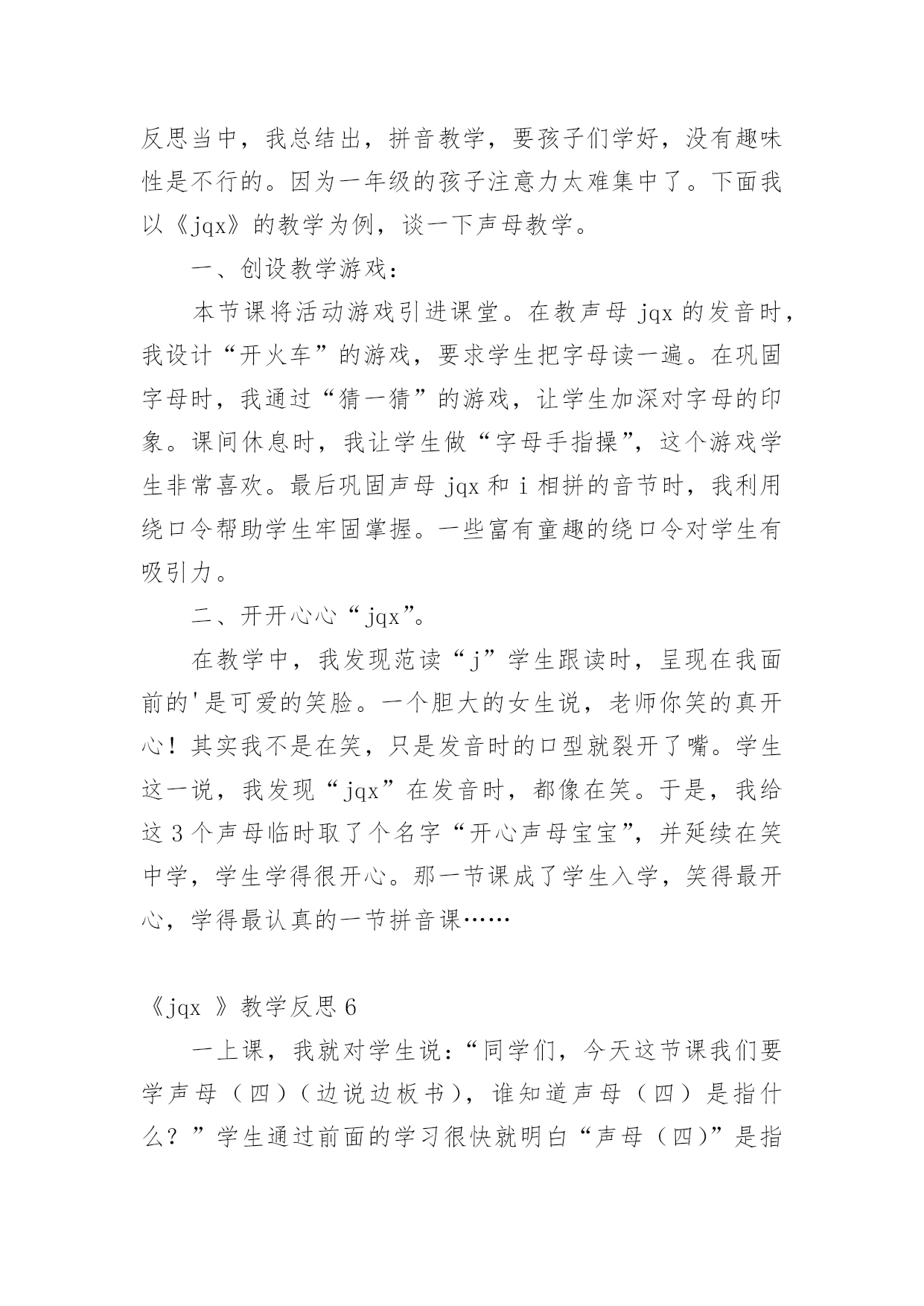 反思当中，我总结出，拼音教学，要孩子们学好，没有趣味性是不行的。因为一年级的孩子注意力太难集中了。下面我以《jqx》的教学为例，谈一下声母教学。

一、创设教学游戏：

本节课将活动游戏引进课堂。在教声母 jqx 的发音时，我设计“开火车”的游戏，要求学生把字母读一遍。在巩固字母时，我通过“猜一猜”的游戏，让学生加深对字母的印象。课间休息时，我让学生做“字母手指操”，这个游戏学生非常喜欢。最后巩固声母 jqx 和 i 相拼的音节时，我利用绕口令帮助学生牢固掌握。一些富有童趣的绕口令对学生有吸引力。

二、开开心心“jqx”。

在教学中，我发现范读“j”学生跟读时，呈现在我面前的'是可爱的笑脸。一个胆大的女生说，老师你笑的真开心！其实我不是在笑，只是发音时的口型就裂开了嘴。学生这一说，我发现“jqx”在发音时，都像在笑。于是，我给这 3 个声母临时取了个名字“开心声母宝宝”，并延续在笑中学，学生学得很开心。那一节课成了学生入学，笑得最开心，学得最认真的一节拼音课……

《jqx 》教学反思 6

一上课，我就对学生说：“同学们，今天这节课我们要学声母（四）（边说边板书），谁知道声母（四）是指什么？”学生通过前面的学习很快就明白“声母（四）”是指